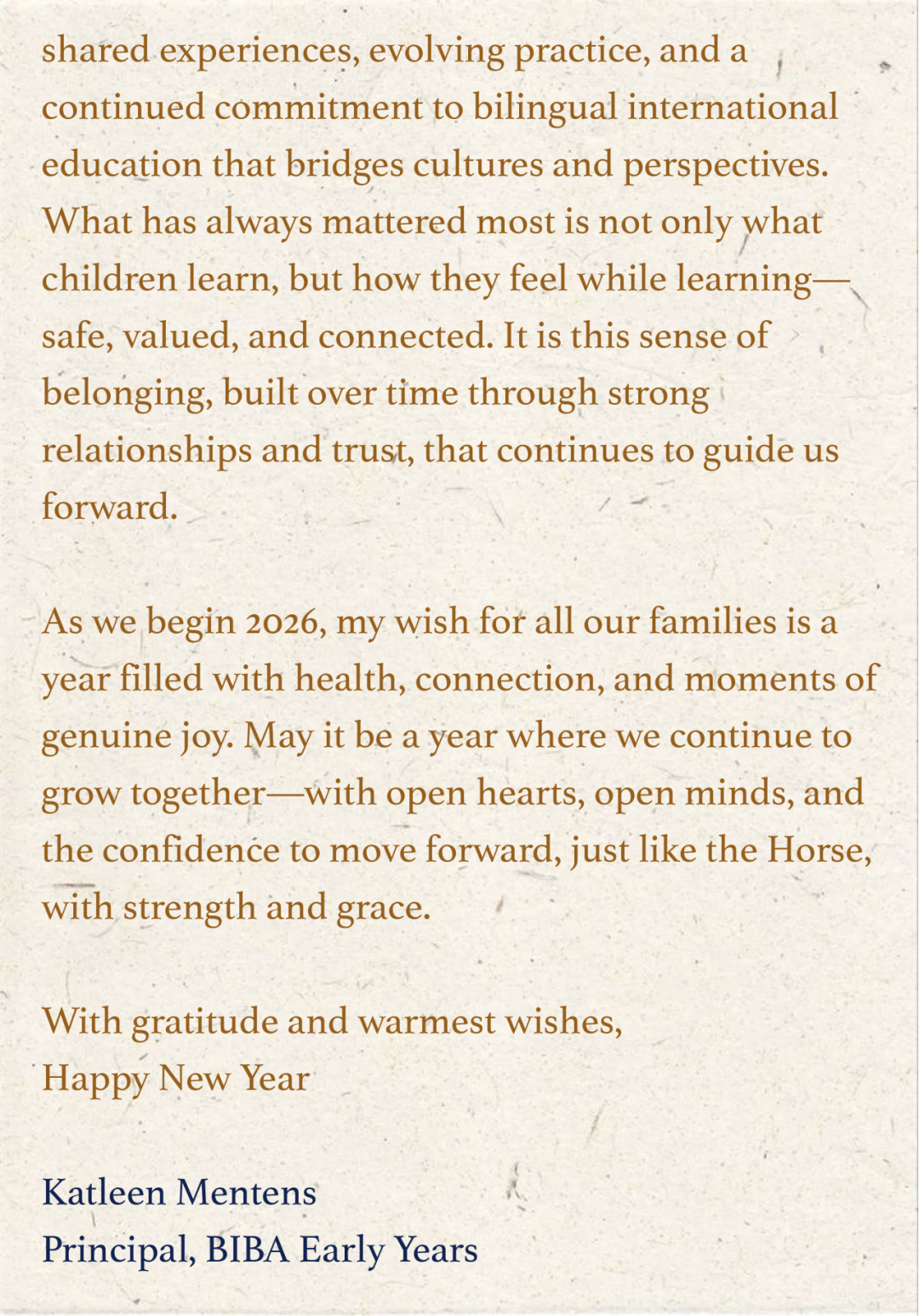 shared experiences, evolving practice, and a continued commitment to bilingual international education that bridges cultures and perspectives. What has always mattered most is not only what children learn, but how they feel while learning—safe, valued, and connected. It is this sense of belonging, built over time through strong relationships and trust, that continues to guide us forward.

As we begin 2026, my wish for all our families is a year filled with health, connection, and moments of genuine joy. May it be a year where we continue to grow together—with open hearts, open minds, and the confidence to move forward, just like the Horse, with strength and grace.

With gratitude and warmest wishes,
Happy New Year

Katleen Mentens
Principal, BIBA Early Years